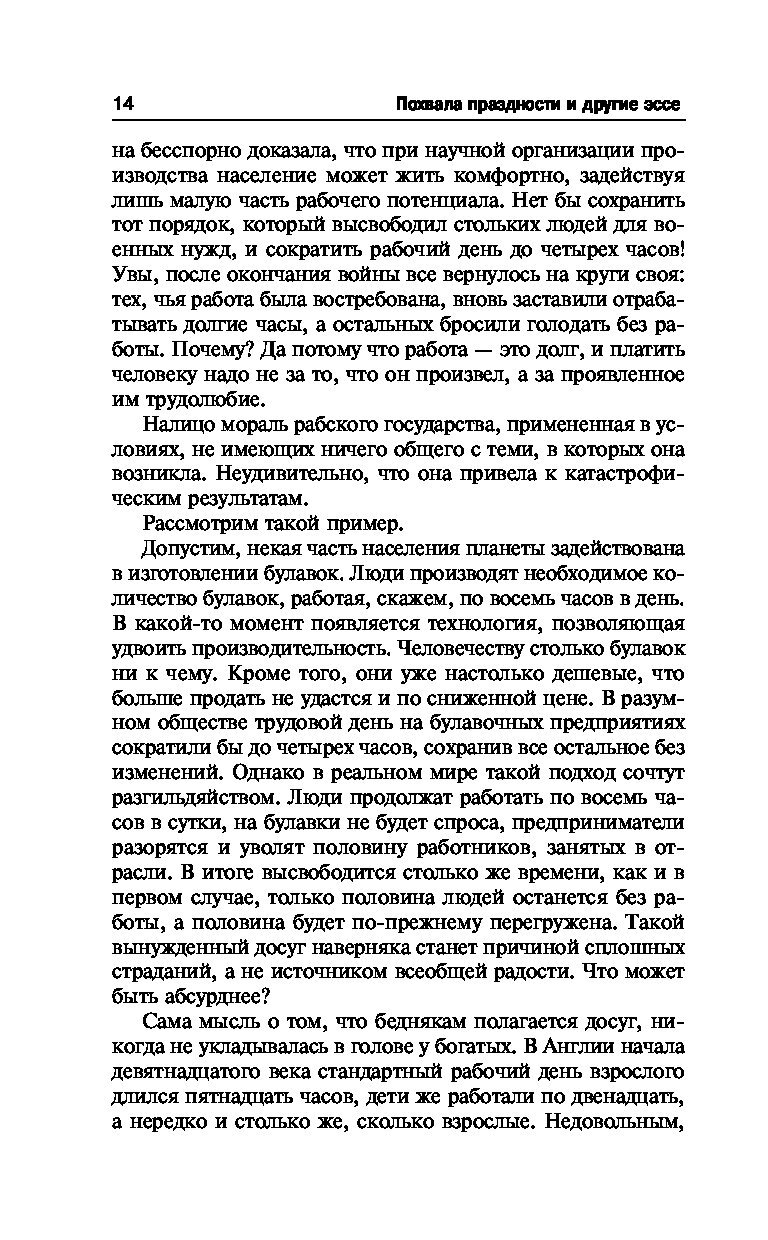 14 Похвала праздности и другие эссе

на бесспорно доказала, что при научной организации производства население может жить комфортно, задействуя лишь малую часть рабочего потенциала. Нет бы сохранить тот порядок, который высвободил стольких людей для военных нужд, и сократить рабочий день до четырех часов! Увы, после окончания войны все вернулось на круги своя: тех, чья работа была востребована, вновь заставили отрабатывать долгие часы, а остальных бросили голодать без работы. Почему? Да потому что работа — это долг, и платить человеку надо не за то, что он произвел, а за проявленное им трудолюбие.

Налицо мораль рабского государства, примененная в условиях, не имеющих ничего общего с теми, в которых она возникла. Неудивительно, что она привела к катастрофическим результатам.

Рассмотрим такой пример.

Допустим, некая часть населения планеты задействована в изготовлении булавок. Люди производят необходимое количество булавок, работая, скажем, по восемь часов в день. В какой-то момент появляется технология, позволяющая удвоить производительность. Человечеству столько булавок ни к чему. Кроме того, они уже настолько дешевые, что больше продать не удастся и по сниженной цене. В разумном обществе трудовой день на булавочных предприятиях сократили бы до четырех часов, сохранив все остальное без изменений. Однако в реальном мире такой подход сочтут разгильдяйством. Люди продолжат работать по восемь часов в сутки, на булавки не будет спроса, предприниматели разорятся и уволят половину работников, занятых в отрасли. В итоге высвободится столько же времени, как и в первом случае, только половина людей останется без работы, а половина будет по-прежнему перегружена. Такой вынужденный досуг наверняка станет причиной сплошных страданий, а не источником всеобщей радости. Что может быть абсурднее?

Сама мысль о том, что беднякам полагается досуг, никогда не укладывалась в голове у богатых. В Англии начала девятнадцатого века стандартный рабочий день взрослого длился пятнадцать часов, дети же работали по двенадцать, а нередко и столько же, сколько взрослые. Недовольным,